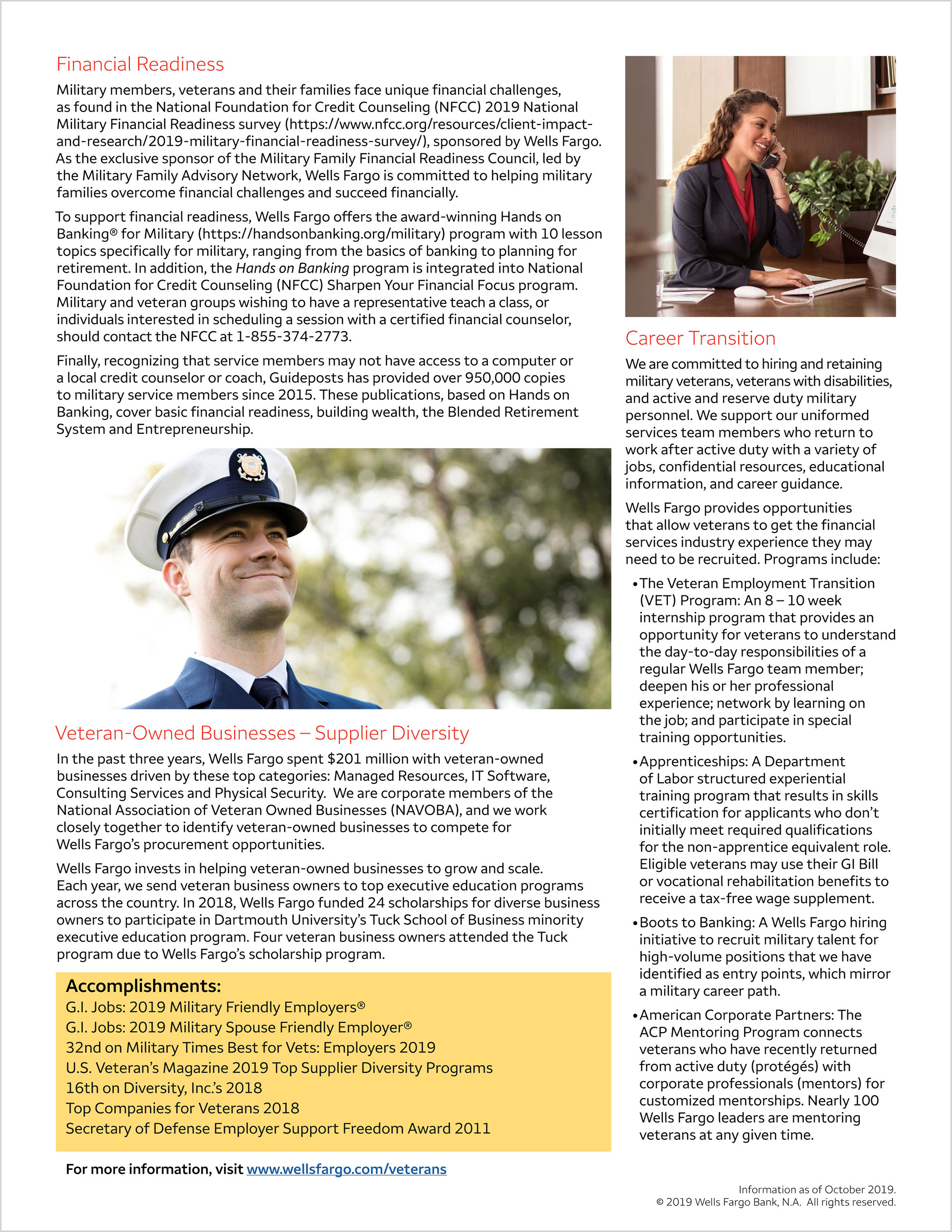 Financial Readiness

Military members, veterans and their families face unique financial challenges, as found in the National Foundation for Credit Counseling (NFCC) 2019 National Military Financial Readiness survey (https://www.nfcc.org/resources/client-impact-and-research/2019-military-financial-readiness-survey/), sponsored by Wells Fargo. As the exclusive sponsor of the Military Family Financial Readiness Council, led by the Military Family Advisory Network, Wells Fargo is committed to helping military families overcome financial challenges and succeed financially.

To support financial readiness, Wells Fargo offers the award-winning Hands on Banking® for Military (https://handsonbanking.org/military) program with 10 lesson topics specifically for military, ranging from the basics of banking to planning for retirement. In addition, the Hands on Banking program is integrated into National Foundation for Credit Counseling (NFCC) Sharpen Your Financial Focus program. Military and veteran groups wishing to have a representative teach a class, or individuals interested in scheduling a session with a certified financial counselor, should contact the NFCC at 1-855-374-2773.

Finally, recognizing that service members may not have access to a computer or a local credit counselor or coach, Guideposts has provided over 950,000 copies to military service members since 2015. These publications, based on Hands on Banking, cover basic financial readiness, building wealth, the Blended Retirement System and Entrepreneurship.

Veteran-Owned Businesses – Supplier Diversity

In the past three years, Wells Fargo spent $201 million with veteran-owned businesses driven by these top categories: Managed Resources, IT Software, Consulting Services and Physical Security. We are corporate members of the National Association of Veteran Owned Businesses (NAVOBA), and we work closely together to identify veteran-owned businesses to compete for Wells Fargo's procurement opportunities.

Wells Fargo invests in helping veteran-owned businesses to grow and scale. Each year, we send veteran business owners to top executive education programs across the country. In 2018, Wells Fargo funded 24 scholarships for diverse business owners to participate in Dartmouth University's Tuck School of Business minority executive education program. Four veteran business owners attended the Tuck program due to Wells Fargo's scholarship program.

Accomplishments:
G.I. Jobs: 2019 Military Friendly Employers®
G.I. Jobs: 2019 Military Spouse Friendly Employer®
32nd on Military Times Best for Vets: Employers 2019
U.S. Veteran's Magazine 2019 Top Supplier Diversity Programs
16th on Diversity, Inc.'s 2018
Top Companies for Veterans 2018
Secretary of Defense Employer Support Freedom Award 2011

For more information, visit www.wellsfargo.com/veterans

Career Transition

We are committed to hiring and retaining military veterans, veterans with disabilities, and active and reserve duty military personnel. We support our uniformed services team members who return to work after active duty with a variety of jobs, confidential resources, educational information, and career guidance.

Wells Fargo provides opportunities that allow veterans to get the financial services industry experience they may need to be recruited. Programs include:

• The Veteran Employment Transition (VET) Program: An 8 – 10 week internship program that provides an opportunity for veterans to understand the day-to-day responsibilities of a regular Wells Fargo team member; deepen his or her professional experience; network by learning on the job; and participate in special training opportunities.

• Apprenticeships: A Department of Labor structured experiential training program that results in skills certification for applicants who don't initially meet required qualifications for the non-apprentice equivalent role. Eligible veterans may use their GI Bill or vocational rehabilitation benefits to receive a tax-free wage supplement.

• Boots to Banking: A Wells Fargo hiring initiative to recruit military talent for high-volume positions that we have identified as entry points, which mirror a military career path.

• American Corporate Partners: The ACP Mentoring Program connects veterans who have recently returned from active duty (protégés) with corporate professionals (mentors) for customized mentorships. Nearly 100 Wells Fargo leaders are mentoring veterans at any given time.

Information as of October 2019.
© 2019 Wells Fargo Bank, N.A. All rights reserved.